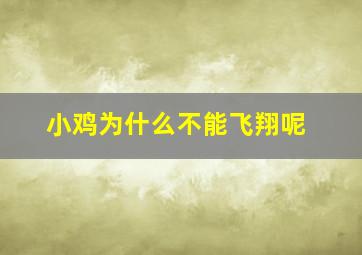 小鸡为什么不能飞翔呢